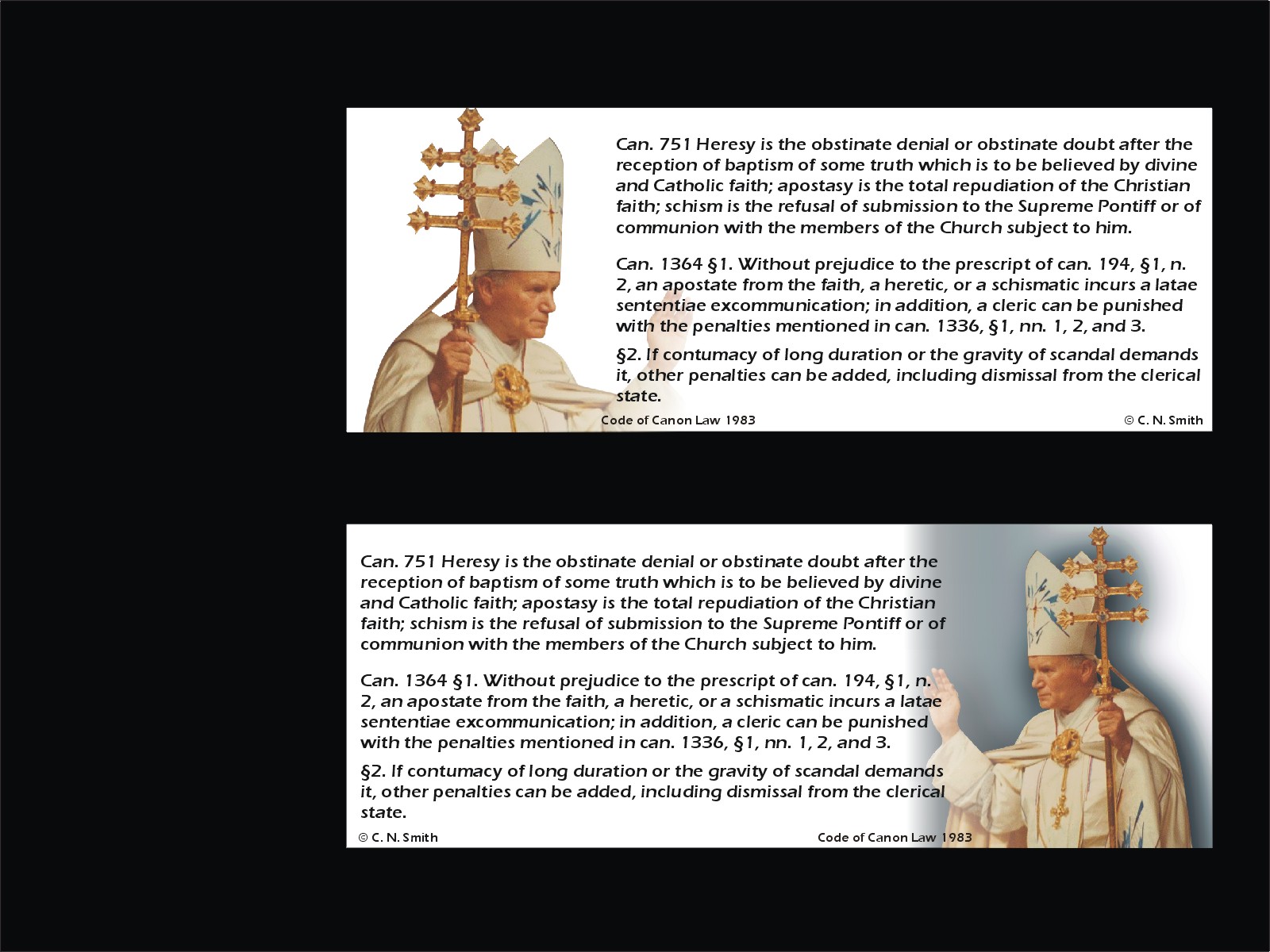 Can. 751 Heresy is the obstinate denial or obstinate doubt after the reception of baptism of some truth which is to be believed by divine and Catholic faith; apostasy is the total repudiation of the Christian faith; schism is the refusal of submission to the Supreme Pontiff or of communion with the members of the Church subject to him.

Can. 1364 §1. Without prejudice to the prescript of can. 194, §1, n. 2, an apostate from the faith, a heretic, or a schismatic incurs a latae sententiae excommunication; in addition, a cleric can be punished with the penalties mentioned in can. 1336, §1, nn. 1, 2, and 3.

§2. If contumacy of long duration or the gravity of scandal demands it, other penalties can be added, including dismissal from the clerical state.

Code of Canon Law 1983

© C. N. Smith

Can. 751 Heresy is the obstinate denial or obstinate doubt after the reception of baptism of some truth which is to be believed by divine and Catholic faith; apostasy is the total repudiation of the Christian faith; schism is the refusal of submission to the Supreme Pontiff or of communion with the members of the Church subject to him.

Can. 1364 §1. Without prejudice to the prescript of can. 194, §1, n. 2, an apostate from the faith, a heretic, or a schismatic incurs a latae sententiae excommunication; in addition, a cleric can be punished with the penalties mentioned in can. 1336, §1, nn. 1, 2, and 3.

§2. If contumacy of long duration or the gravity of scandal demands it, other penalties can be added, including dismissal from the clerical state.

© C. N. Smith

Code of Canon Law 1983